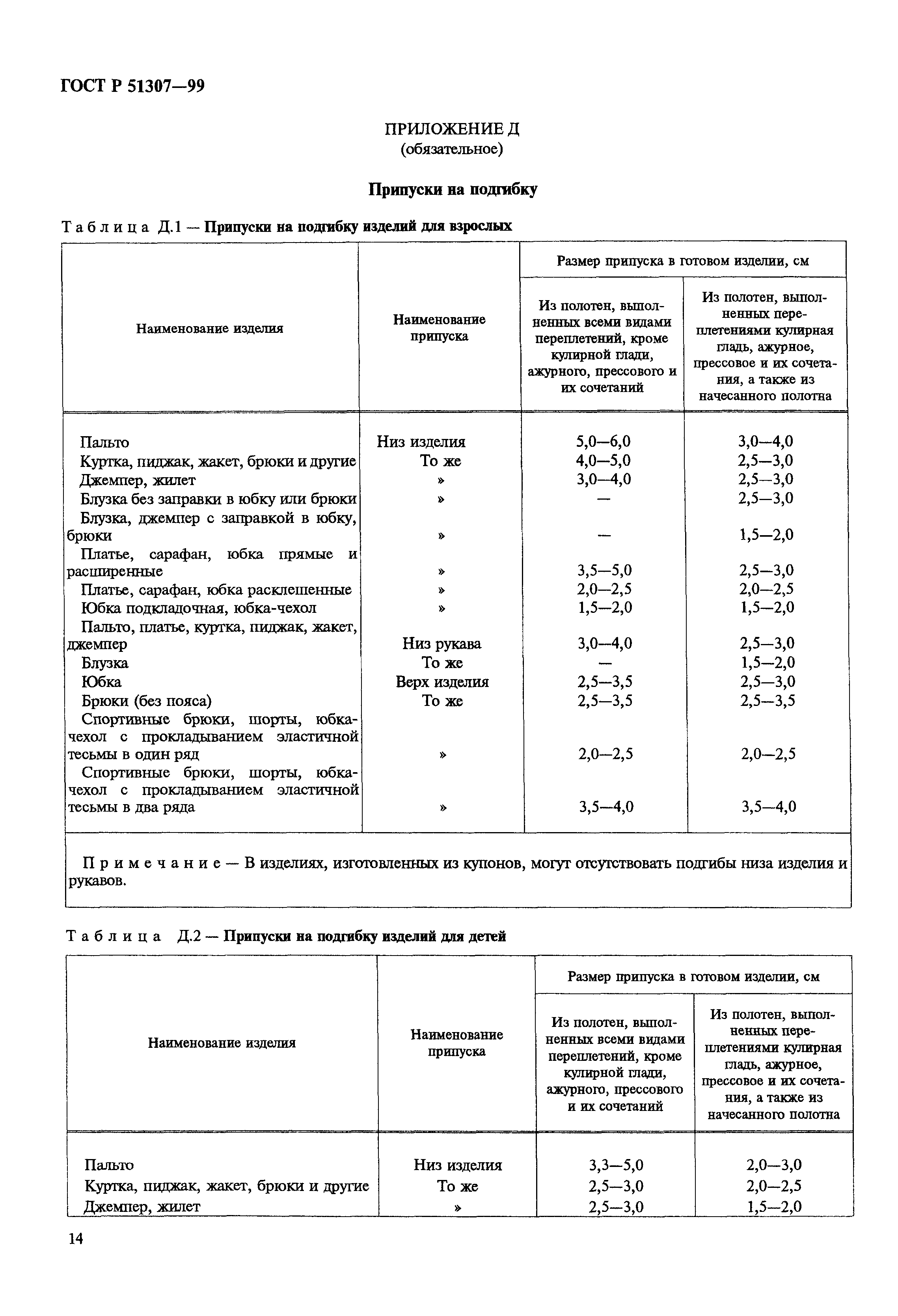 ГОСТ Р 51307—99

ПРИЛОЖЕНИЕ Д
(обязательное)

Припуски на подгибку

Таблица Д.1 — Припуски на подгибку изделий для взрослых

| Наименование изделия | Наименование припуска | Размер припуска в готовом изделии, см: Из полотен, выполненных всеми видами переплетений, кроме кулирной глади, ажурного, прессового и их сочетаний | Размер припуска в готовом изделии, см: Из полотен, выполненных переплетениями кулирная гладь, ажурное, прессовое и их сочетания, а также из начесанного полотна |
|---|---|---|---|
| Пальто | Низ изделия | 5,0—6,0 | 3,0—4,0 |
| Куртка, пиджак, жакет, брюки и другие | То же | 4,0—5,0 | 2,5—3,0 |
| Джемпер, жилет | » | 3,0—4,0 | 2,5—3,0 |
| Блузка без заправки в юбку или брюки | » | — | 2,5—3,0 |
| Блузка, джемпер с заправкой в юбку, брюки | » | — | 1,5—2,0 |
| Платье, сарафан, юбка прямые и расширенные | » | 3,5—5,0 | 2,5—3,0 |
| Платье, сарафан, юбка расклешенные | » | 2,0—2,5 | 2,0—2,5 |
| Юбка подкладочная, юбка-чехол | » | 1,5—2,0 | 1,5—2,0 |
| Пальто, платье, куртка, пиджак, жакет, джемпер | Низ рукава | 3,0—4,0 | 2,5—3,0 |
| Блузка | То же | — | 1,5—2,0 |
| Юбка | Верх изделия | 2,5—3,5 | 2,5—3,0 |
| Брюки (без пояса) | То же | 2,5—3,5 | 2,5—3,5 |
| Спортивные брюки, шорты, юбка-чехол с прокладыванием эластичной тесьмы в один ряд | » | 2,0—2,5 | 2,0—2,5 |
| Спортивные брюки, шорты, юбка-чехол с прокладыванием эластичной тесьмы в два ряда | » | 3,5—4,0 | 3,5—4,0 |

Примечание — В изделиях, изготовленных из купонов, могут отсутствовать подгибы низа изделия и рукавов.

Таблица Д.2 — Припуски на подгибку изделий для детей

| Наименование изделия | Наименование припуска | Размер припуска в готовом изделии, см: Из полотен, выполненных всеми видами переплетений, кроме кулирной глади, ажурного, прессового и их сочетаний | Размер припуска в готовом изделии, см: Из полотен, выполненных переплетениями кулирная гладь, ажурное, прессовое и их сочетания, а также из начесанного полотна |
|---|---|---|---|
| Пальто | Низ изделия | 3,3—5,0 | 2,0—3,0 |
| Куртка, пиджак, жакет, брюки и другие | То же | 2,5—3,0 | 2,0—2,5 |
| Джемпер, жилет | » | 2,5—3,0 | 1,5—2,0 |

14